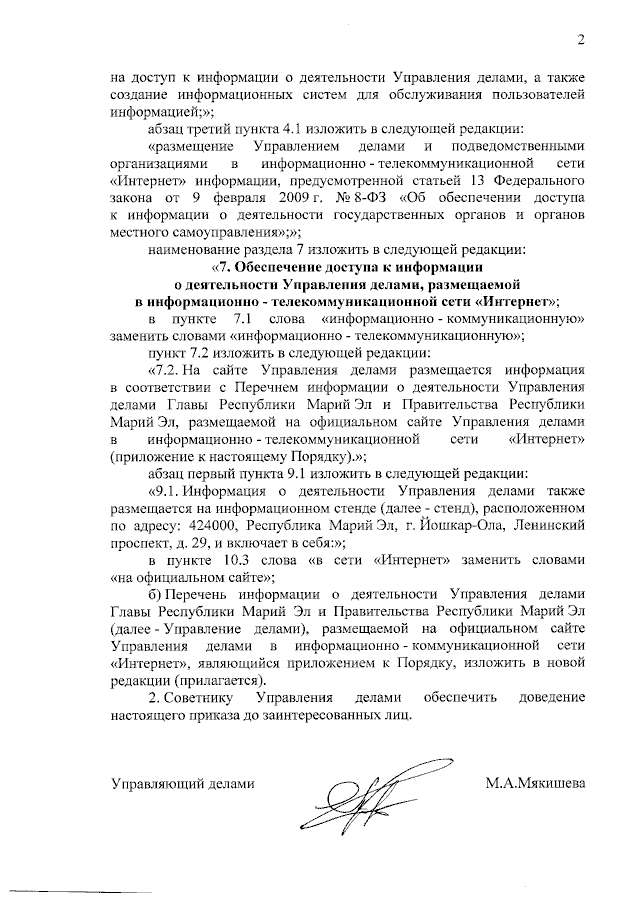 2

на доступ к информации о деятельности Управления делами, а также создание информационных систем для обслуживания пользователей информацией;»;

абзац третий пункта 4.1 изложить в следующей редакции:

«размещение Управлением делами и подведомственными организациями в информационно - телекоммуникационной сети «Интернет» информации, предусмотренной статьей 13 Федерального закона от 9 февраля 2009 г. № 8-ФЗ «Об обеспечении доступа к информации о деятельности государственных органов и органов местного самоуправления»;»;

наименование раздела 7 изложить в следующей редакции:

«7. Обеспечение доступа к информации о деятельности Управления делами, размещаемой в информационно - телекоммуникационной сети «Интернет»;

в пункте 7.1 слова «информационно - коммуникационную» заменить словами «информационно - телекоммуникационную»;

пункт 7.2 изложить в следующей редакции:

«7.2. На сайте Управления делами размещается информация в соответствии с Перечнем информации о деятельности Управления делами Главы Республики Марий Эл и Правительства Республики Марий Эл, размещаемой на официальном сайте Управления делами в информационно - телекоммуникационной сети «Интернет» (приложение к настоящему Порядку).»;

абзац первый пункта 9.1 изложить в следующей редакции:

«9.1. Информация о деятельности Управления делами также размещается на информационном стенде (далее - стенд), расположенном по адресу: 424000, Республика Марий Эл, г. Йошкар-Ола, Ленинский проспект, д. 29, и включает в себя:»;

в пункте 10.3 слова «в сети «Интернет» заменить словами «на официальном сайте»;

б) Перечень информации о деятельности Управления делами Главы Республики Марий Эл и Правительства Республики Марий Эл (далее - Управление делами), размещаемой на официальном сайте Управления делами в информационно - коммуникационной сети «Интернет», являющийся приложением к Порядку, изложить в новой редакции (прилагается).

2. Советнику Управления делами обеспечить доведение настоящего приказа до заинтересованных лиц.

Управляющий делами М.А.Мякишева